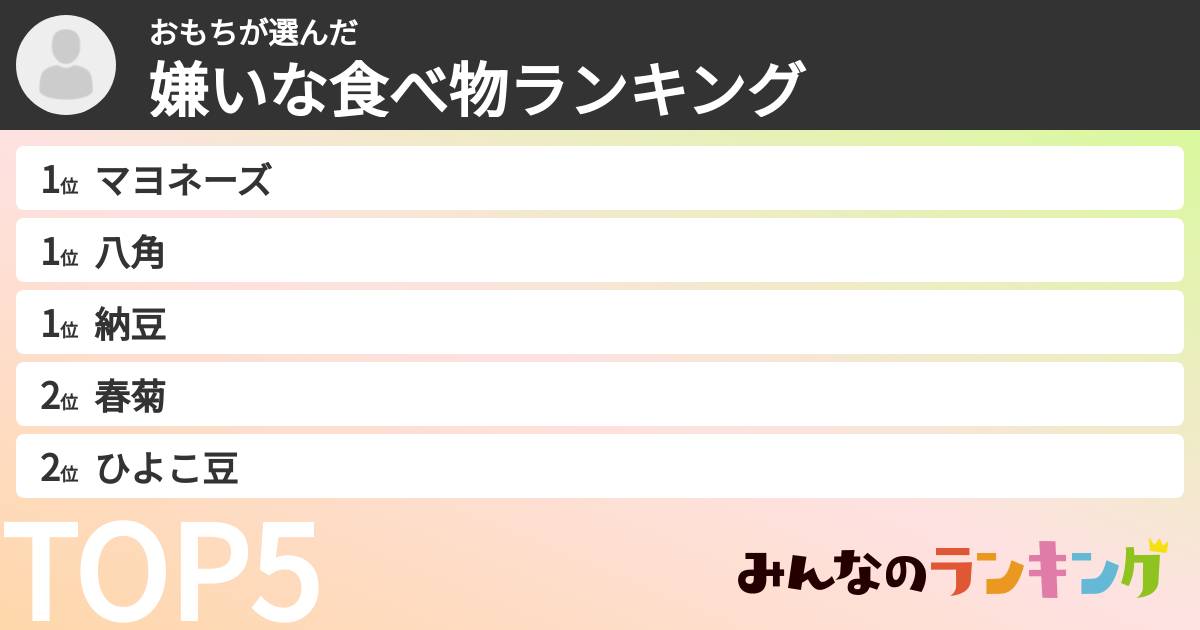 おもちが選んだ
嫌いな食べ物ランキング

1位 マヨネーズ
1位 八角
1位 納豆
2位 春菊
2位 ひよこ豆

TOP5

みんなのランキング